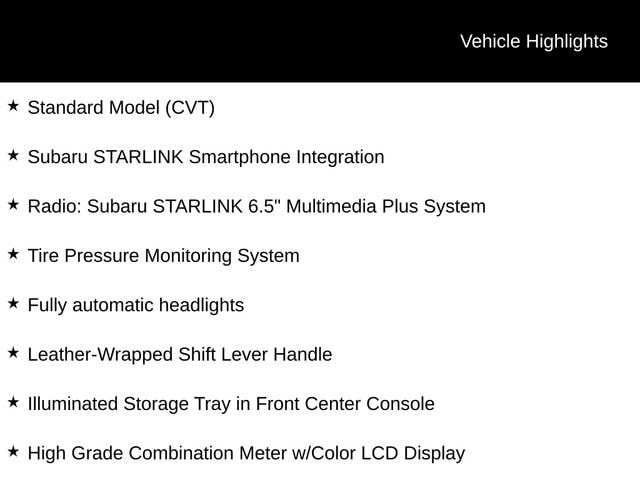 Vehicle Highlights

★ Standard Model (CVT)

★ Subaru STARLINK Smartphone Integration

★ Radio: Subaru STARLINK 6.5" Multimedia Plus System

★ Tire Pressure Monitoring System

★ Fully automatic headlights

★ Leather-Wrapped Shift Lever Handle

★ Illuminated Storage Tray in Front Center Console

★ High Grade Combination Meter w/Color LCD Display